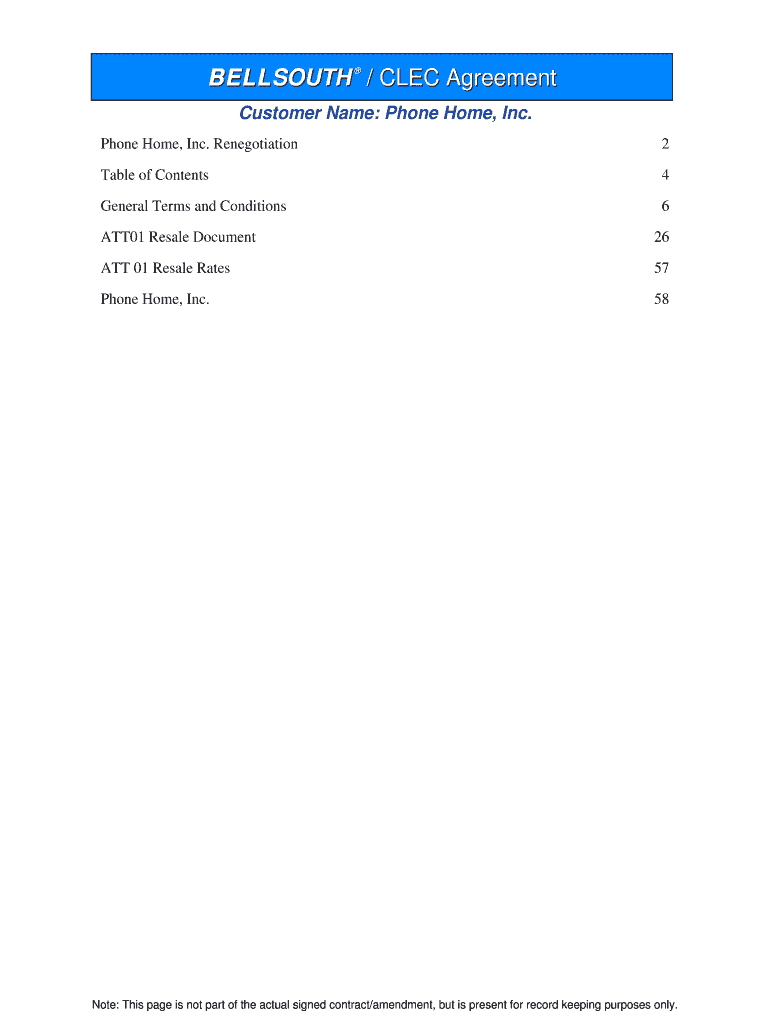 BELLSOUTH® / CLEC Agreement

Customer Name: Phone Home, Inc.

| | |
|---|---|
| Phone Home, Inc. Renegotiation | 2 |
| Table of Contents | 4 |
| General Terms and Conditions | 6 |
| ATT01 Resale Document | 26 |
| ATT 01 Resale Rates | 57 |
| Phone Home, Inc. | 58 |

Note: This page is not part of the actual signed contract/amendment, but is present for record keeping purposes only.